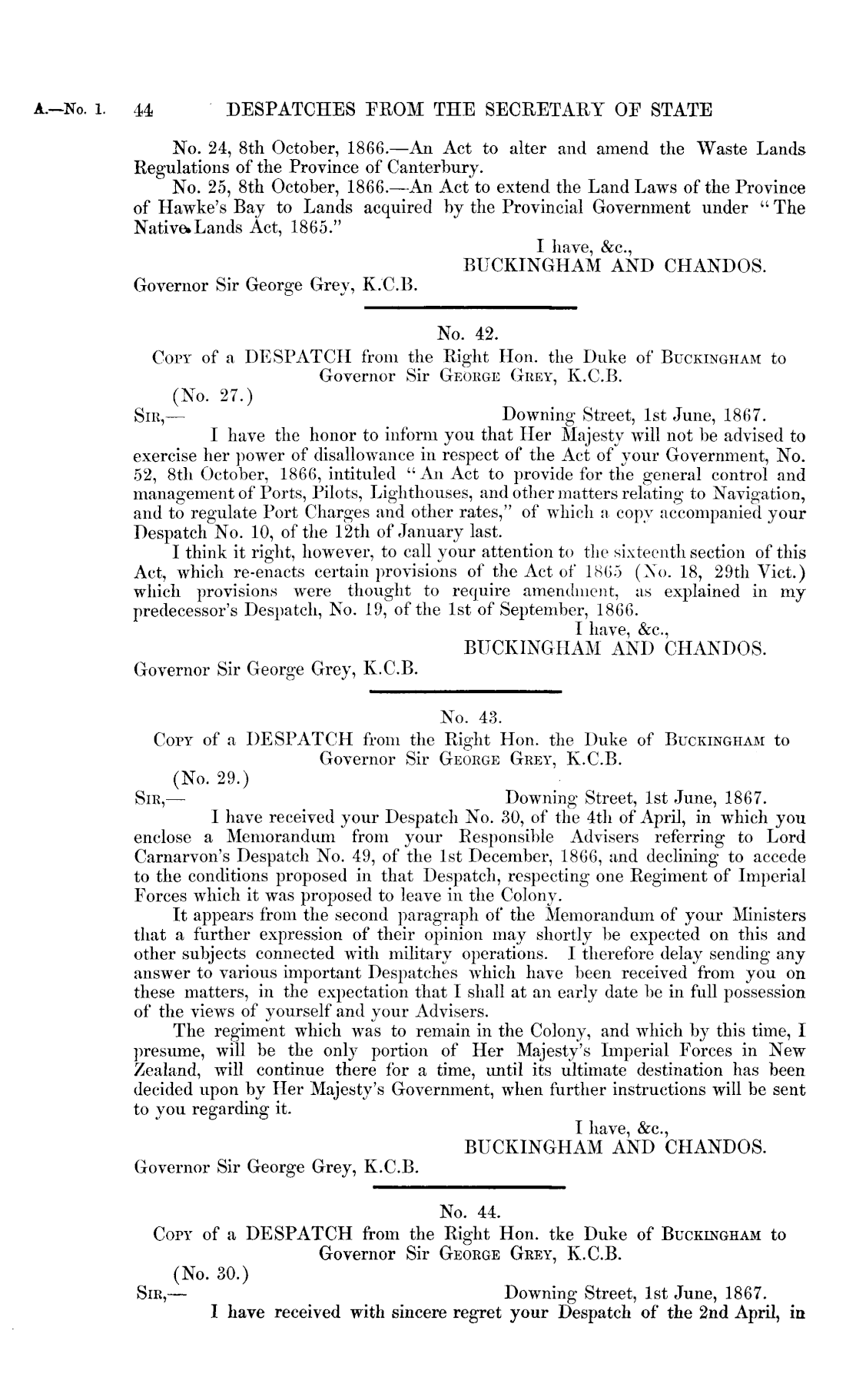 A.—No. 1. 44 DESPATCHES FROM THE SECRETARY OF STATE

No. 24, 8th October, 1866.—An Act to alter and amend the Waste Lands Regulations of the Province of Canterbury.

No. 25, 8th October, 1866.—An Act to extend the Land Laws of the Province of Hawke's Bay to Lands acquired by the Provincial Government under "The Native Lands Act, 1865."

I have, &c.,
BUCKINGHAM AND CHANDOS.

Governor Sir George Grey, K.C.B.

No. 42.

Copy of a DESPATCH from the Right Hon. the Duke of Buckingham to Governor Sir George Grey, K.C.B.

(No. 27.)

Sir,— Downing Street, 1st June, 1867.

I have the honor to inform you that Her Majesty will not be advised to exercise her power of disallowance in respect of the Act of your Government, No. 52, 8th October, 1866, intituled "An Act to provide for the general control and management of Ports, Pilots, Lighthouses, and other matters relating to Navigation, and to regulate Port Charges and other rates," of which a copy accompanied your Despatch No. 10, of the 12th of January last.

I think it right, however, to call your attention to the sixteenth section of this Act, which re-enacts certain provisions of the Act of 1865 (No. 18, 29th Vict.) which provisions were thought to require amendment, as explained in my predecessor's Despatch, No. 19, of the 1st of September, 1866.

I have, &c.,
BUCKINGHAM AND CHANDOS.

Governor Sir George Grey, K.C.B.

No. 43.

Copy of a DESPATCH from the Right Hon. the Duke of Buckingham to Governor Sir George Grey, K.C.B.

(No. 29.)

Sir,— Downing Street, 1st June, 1867.

I have received your Despatch No. 30, of the 4th of April, in which you enclose a Memorandum from your Responsible Advisers referring to Lord Carnarvon's Despatch No. 49, of the 1st December, 1866, and declining to accede to the conditions proposed in that Despatch, respecting one Regiment of Imperial Forces which it was proposed to leave in the Colony.

It appears from the second paragraph of the Memorandum of your Ministers that a further expression of their opinion may shortly be expected on this and other subjects connected with military operations. I therefore delay sending any answer to various important Despatches which have been received from you on these matters, in the expectation that I shall at an early date be in full possession of the views of yourself and your Advisers.

The regiment which was to remain in the Colony, and which by this time, I presume, will be the only portion of Her Majesty's Imperial Forces in New Zealand, will continue there for a time, until its ultimate destination has been decided upon by Her Majesty's Government, when further instructions will be sent to you regarding it.

I have, &c.,
BUCKINGHAM AND CHANDOS.

Governor Sir George Grey, K.C.B.

No. 44.

Copy of a DESPATCH from the Right Hon. tke Duke of Buckingham to Governor Sir George Grey, K.C.B.

(No. 30.)

Sir,— Downing Street, 1st June, 1867.

I have received with sincere regret your Despatch of the 2nd April, in